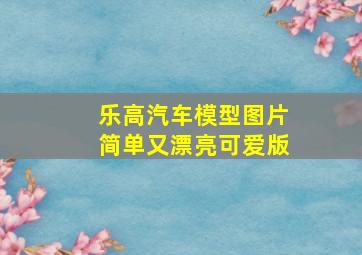 乐高汽车模型图片
简单又漂亮可爱版